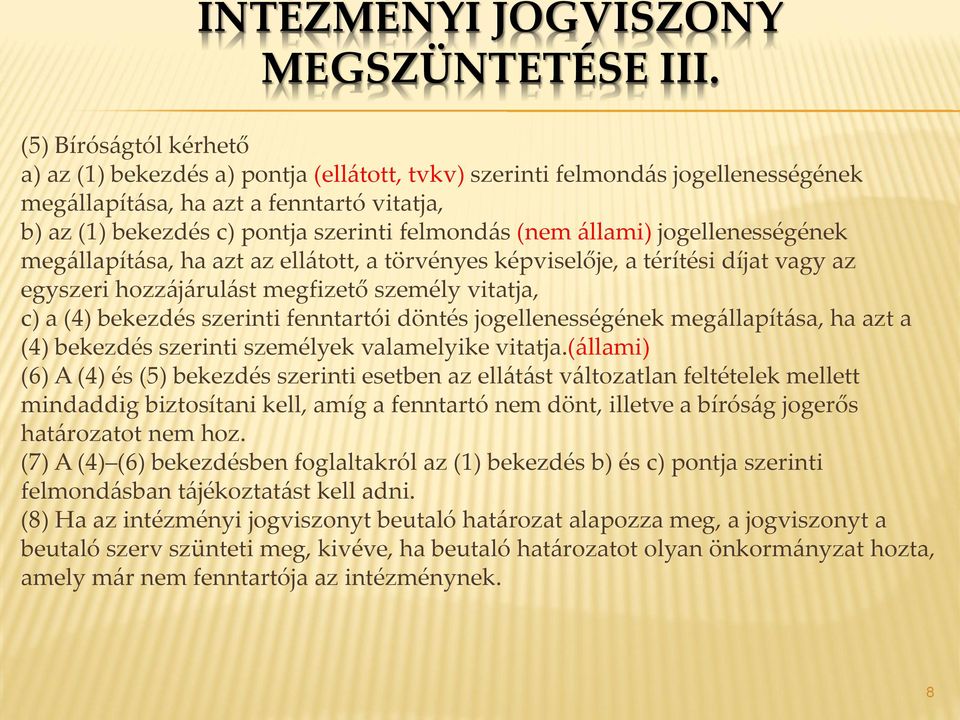 INTÉZMÉNYI JOGVISZONY MEGSZÜNTETÉSE III.

(5) Bíróságtól kérhető
a) az (1) bekezdés a) pontja (ellátott, tvkv) szerinti felmondás jogellenességének megállapítása, ha azt a fenntartó vitatja,
b) az (1) bekezdés c) pontja szerinti felmondás (nem állami) jogellenességének megállapítása, ha azt az ellátott, a törvényes képviselője, a térítési díjat vagy az egyszeri hozzájárulást megfizető személy vitatja,
c) a (4) bekezdés szerinti fenntartói döntés jogellenességének megállapítása, ha azt a (4) bekezdés szerinti személyek valamelyike vitatja.(állami)
(6) A (4) és (5) bekezdés szerinti esetben az ellátást változatlan feltételek mellett mindaddig biztosítani kell, amíg a fenntartó nem dönt, illetve a bíróság jogerős határozatot nem hoz.
(7) A (4)–(6) bekezdésben foglaltakról az (1) bekezdés b) és c) pontja szerinti felmondásban tájékoztatást kell adni.
(8) Ha az intézményi jogviszonyt beutaló határozat alapozza meg, a jogviszonyt a beutaló szerv szünteti meg, kivéve, ha beutaló határozatot olyan önkormányzat hozta, amely már nem fenntartója az intézménynek.

8